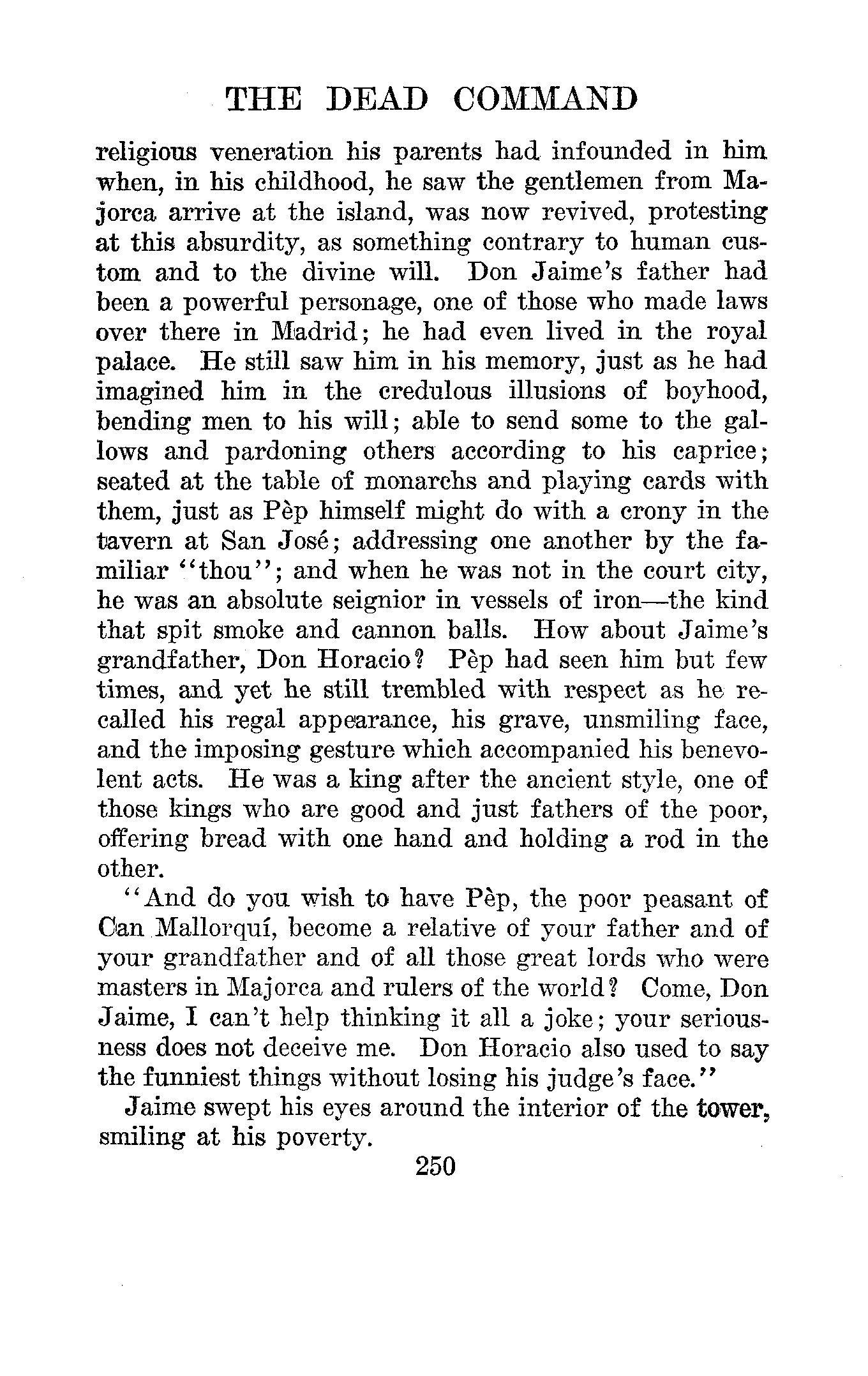 THE DEAD COMMAND

religious veneration his parents had infounded in him when, in his childhood, he saw the gentlemen from Majorca arrive at the island, was now revived, protesting at this absurdity, as something contrary to human custom and to the divine will. Don Jaime's father had been a powerful personage, one of those who made laws over there in Madrid; he had even lived in the royal palace. He still saw him in his memory, just as he had imagined him in the credulous illusions of boyhood, bending men to his will; able to send some to the gallows and pardoning others according to his caprice; seated at the table of monarchs and playing cards with them, just as Pèp himself might do with a crony in the tavern at San José; addressing one another by the familiar "thou"; and when he was not in the court city, he was an absolute seignior in vessels of iron—the kind that spit smoke and cannon balls. How about Jaime's grandfather, Don Horacio? Pèp had seen him but few times, and yet he still trembled with respect as he recalled his regal appearance, his grave, unsmiling face, and the imposing gesture which accompanied his benevolent acts. He was a king after the ancient style, one of those kings who are good and just fathers of the poor, offering bread with one hand and holding a rod in the other.

"And do you wish to have Pèp, the poor peasant of Can Mallorquí, become a relative of your father and of your grandfather and of all those great lords who were masters in Majorca and rulers of the world? Come, Don Jaime, I can't help thinking it all a joke; your seriousness does not deceive me. Don Horacio also used to say the funniest things without losing his judge's face."

Jaime swept his eyes around the interior of the tower, smiling at his poverty.

250